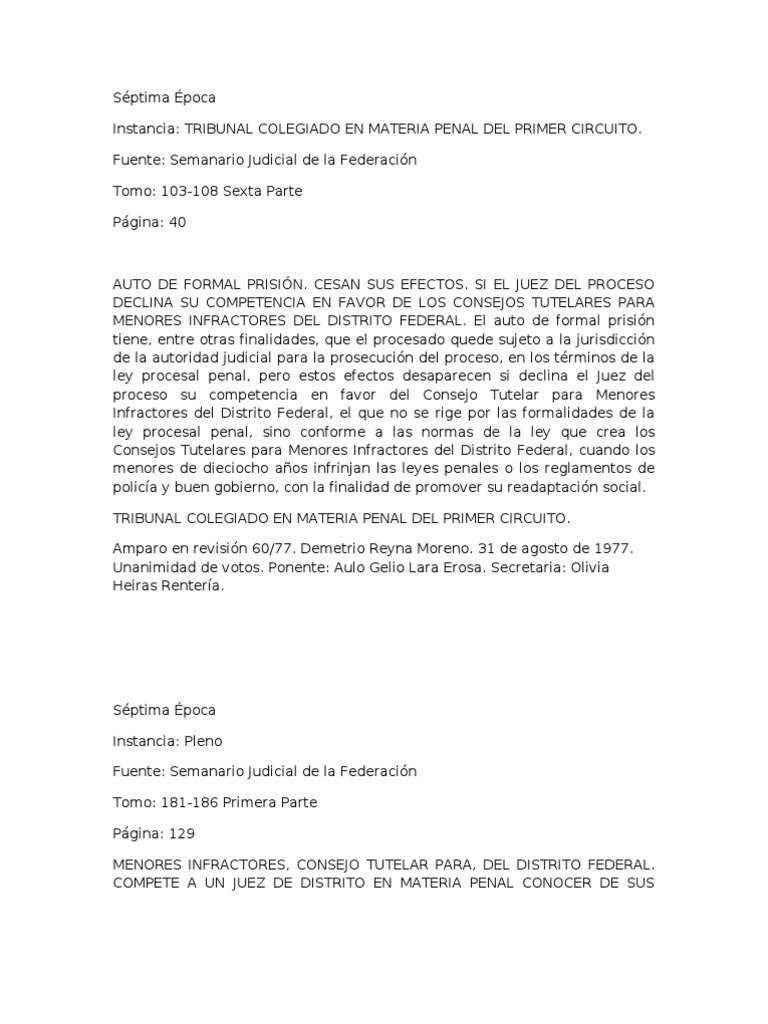 Séptima Época

Instancia: TRIBUNAL COLEGIADO EN MATERIA PENAL DEL PRIMER CIRCUITO.

Fuente: Semanario Judicial de la Federación

Tomo: 103-108 Sexta Parte

Página: 40

AUTO DE FORMAL PRISIÓN. CESAN SUS EFECTOS. SI EL JUEZ DEL PROCESO DECLINA SU COMPETENCIA EN FAVOR DE LOS CONSEJOS TUTELARES PARA MENORES INFRACTORES DEL DISTRITO FEDERAL. El auto de formal prisión tiene, entre otras finalidades, que el procesado quede sujeto a la jurisdicción de la autoridad judicial para la prosecución del proceso, en los términos de la ley procesal penal, pero estos efectos desaparecen si declina el Juez del proceso su competencia en favor del Consejo Tutelar para Menores Infractores del Distrito Federal, el que no se rige por las formalidades de la ley procesal penal, sino conforme a las normas de la ley que crea los Consejos Tutelares para Menores Infractores del Distrito Federal, cuando los menores de dieciocho años infrinjan las leyes penales o los reglamentos de policía y buen gobierno, con la finalidad de promover su readaptación social.

TRIBUNAL COLEGIADO EN MATERIA PENAL DEL PRIMER CIRCUITO.

Amparo en revisión 60/77. Demetrio Reyna Moreno. 31 de agosto de 1977. Unanimidad de votos. Ponente: Aulo Gelio Lara Erosa. Secretaria: Olivia Heiras Rentería.

Séptima Época

Instancia: Pleno

Fuente: Semanario Judicial de la Federación

Tomo: 181-186 Primera Parte

Página: 129

MENORES INFRACTORES, CONSEJO TUTELAR PARA, DEL DISTRITO FEDERAL. COMPETE A UN JUEZ DE DISTRITO EN MATERIA PENAL CONOCER DE SUS